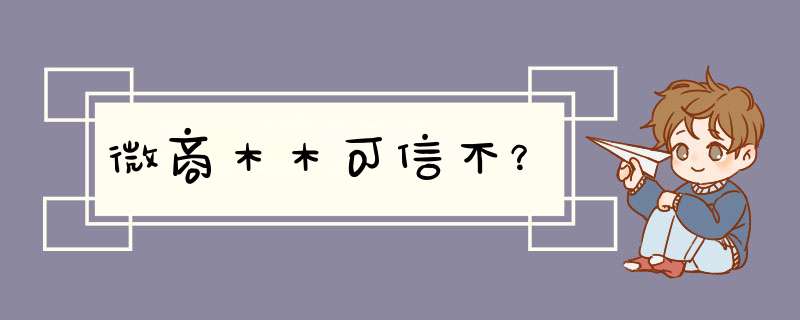 微商木木可信不?